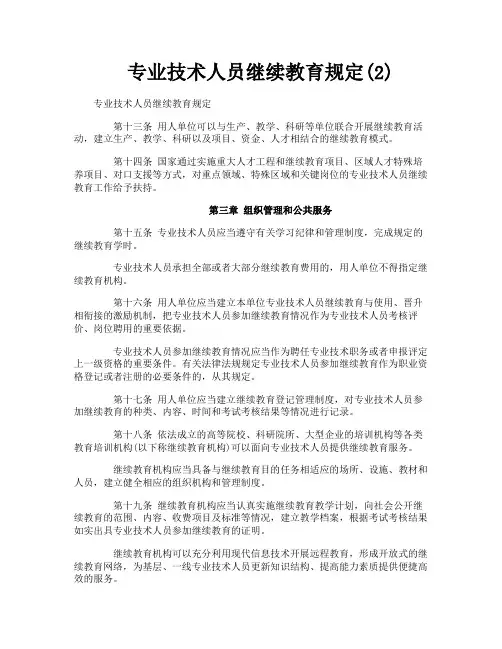 专业技术人员继续教育规定(2)

专业技术人员继续教育规定

第十三条 用人单位可以与生产、教学、科研等单位联合开展继续教育活动，建立生产、教学、科研以及项目、资金、人才相结合的继续教育模式。

第十四条 国家通过实施重大人才工程和继续教育项目、区域人才特殊培养项目、对口支援等方式，对重点领域、特殊区域和关键岗位的专业技术人员继续教育工作给予扶持。

第三章 组织管理和公共服务

第十五条 专业技术人员应当遵守有关学习纪律和管理制度，完成规定的继续教育学时。

专业技术人员承担全部或者大部分继续教育费用的，用人单位不得指定继续教育机构。

第十六条 用人单位应当建立本单位专业技术人员继续教育与使用、晋升相衔接的激励机制，把专业技术人员参加继续教育情况作为专业技术人员考核评价、岗位聘用的重要依据。

专业技术人员参加继续教育情况应当作为聘任专业技术职务或者申报评定上一级资格的重要条件。有关法律法规规定专业技术人员参加继续教育作为职业资格登记或者注册的必要条件的，从其规定。

第十七条 用人单位应当建立继续教育登记管理制度，对专业技术人员参加继续教育的种类、内容、时间和考试考核结果等情况进行记录。

第十八条 依法成立的高等院校、科研院所、大型企业的培训机构等各类教育培训机构(以下称继续教育机构)可以面向专业技术人员提供继续教育服务。

继续教育机构应当具备与继续教育目的任务相适应的场所、设施、教材和人员，建立健全相应的组织机构和管理制度。

第十九条 继续教育机构应当认真实施继续教育教学计划，向社会公开继续教育的范围、内容、收费项目及标准等情况，建立教学档案，根据考试考核结果如实出具专业技术人员参加继续教育的证明。

继续教育机构可以充分利用现代信息技术开展远程教育，形成开放式的继续教育网络，为基层、一线专业技术人员更新知识结构、提高能力素质提供便捷高效的服务。